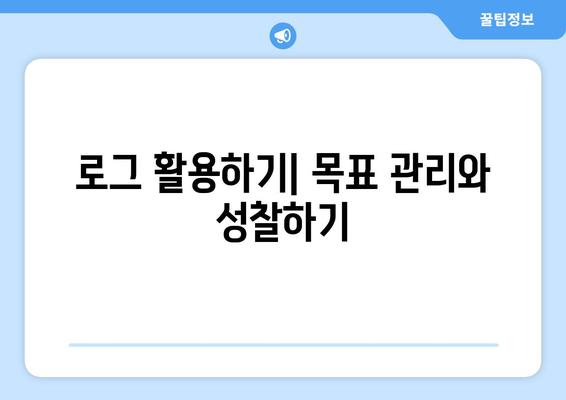 꿀팁정보

로그 활용하기| 목표 관리와 성찰하기